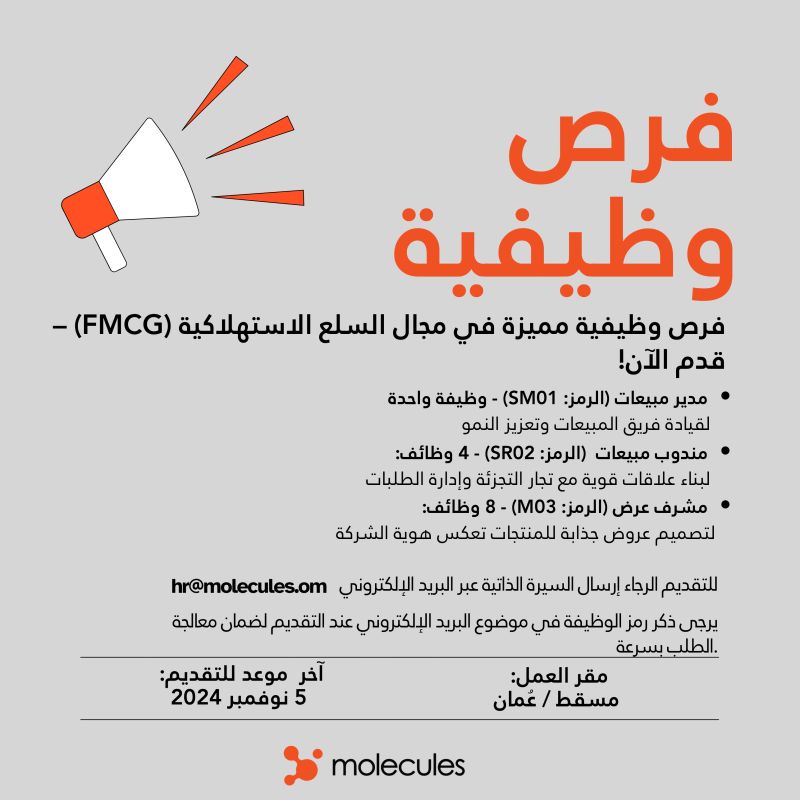 فرص
وظيفية

فرص وظيفية مميزة في مجال السلع الاستهلاكية (FMCG) – قدم الآن!

• مدير مبيعات (الرمز: SM01) - وظيفة واحدة
لقيادة فريق المبيعات وتعزيز النمو
• مندوب مبيعات (الرمز: SR02) - 4 وظائف:
لبناء علاقات قوية مع تجار التجزئة وإدارة الطلبات
• مشرف عرض (الرمز: M03) - 8 وظائف:
لتصميم عروض جذابة للمنتجات تعكس هوية الشركة

للتقديم الرجاء إرسال السيرة الذاتية عبر البريد الإلكتروني hr@molecules.om

يرجى ذكر رمز الوظيفة في موضوع البريد الإلكتروني عند التقديم لضمان معالجة الطلب بسرعة.

مقر العمل:
مسقط / عُمان

آخر موعد للتقديم:
5 نوفمبر 2024

molecules